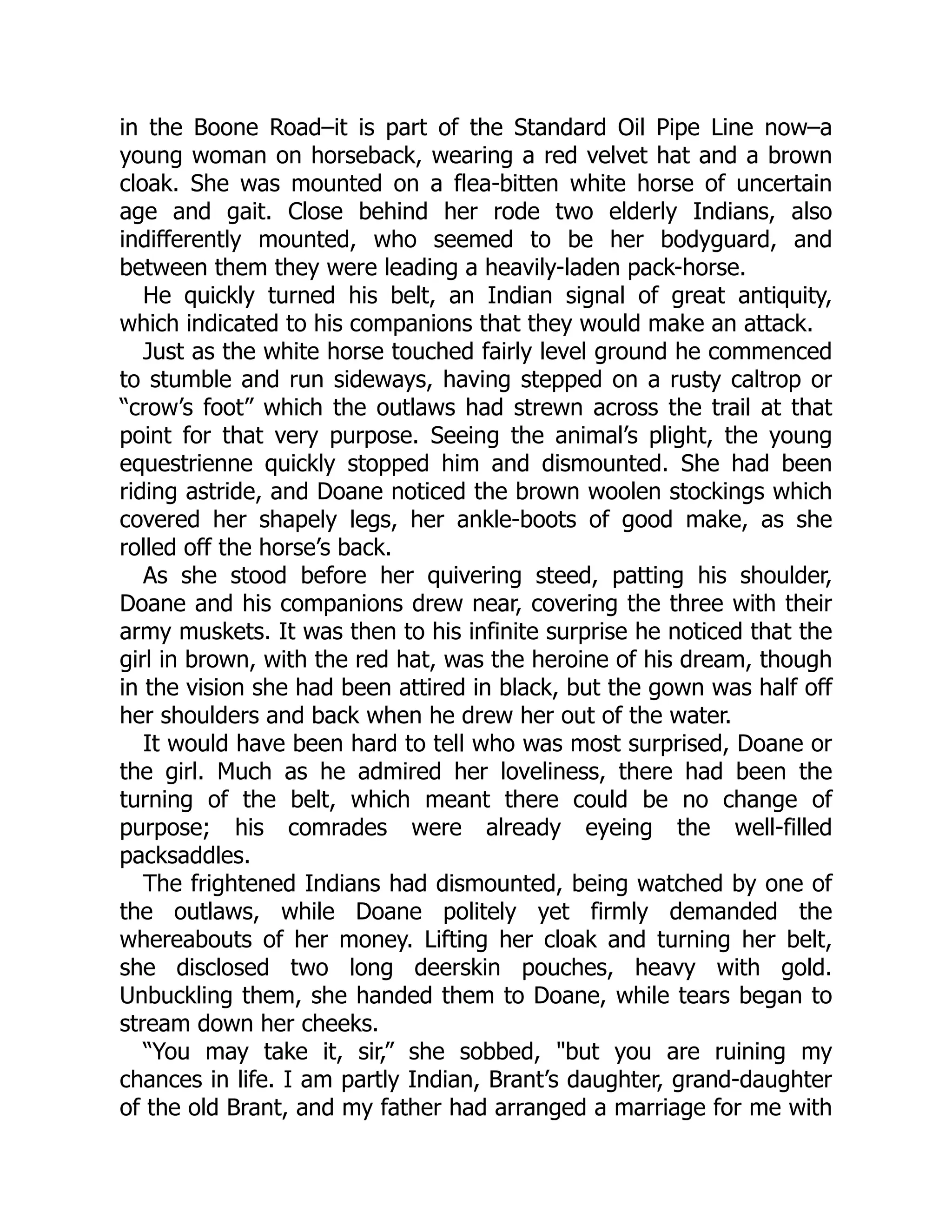 in the Boone Road–it is part of the Standard Oil Pipe Line now–a young woman on horseback, wearing a red velvet hat and a brown cloak. She was mounted on a flea-bitten white horse of uncertain age and gait. Close behind her rode two elderly Indians, also indifferently mounted, who seemed to be her bodyguard, and between them they were leading a heavily-laden pack-horse.

He quickly turned his belt, an Indian signal of great antiquity, which indicated to his companions that they would make an attack.

Just as the white horse touched fairly level ground he commenced to stumble and run sideways, having stepped on a rusty caltrop or “crow’s foot” which the outlaws had strewn across the trail at that point for that very purpose. Seeing the animal’s plight, the young equestrienne quickly stopped him and dismounted. She had been riding astride, and Doane noticed the brown woolen stockings which covered her shapely legs, her ankle-boots of good make, as she rolled off the horse’s back.

As she stood before her quivering steed, patting his shoulder, Doane and his companions drew near, covering the three with their army muskets. It was then to his infinite surprise he noticed that the girl in brown, with the red hat, was the heroine of his dream, though in the vision she had been attired in black, but the gown was half off her shoulders and back when he drew her out of the water.

It would have been hard to tell who was most surprised, Doane or the girl. Much as he admired her loveliness, there had been the turning of the belt, which meant there could be no change of purpose; his comrades were already eyeing the well-filled packsaddles.

The frightened Indians had dismounted, being watched by one of the outlaws, while Doane politely yet firmly demanded the whereabouts of her money. Lifting her cloak and turning her belt, she disclosed two long deerskin pouches, heavy with gold. Unbuckling them, she handed them to Doane, while tears began to stream down her cheeks.

“You may take it, sir,” she sobbed, "but you are ruining my chances in life. I am partly Indian, Brant’s daughter, grand-daughter of the old Brant, and my father had arranged a marriage for me with